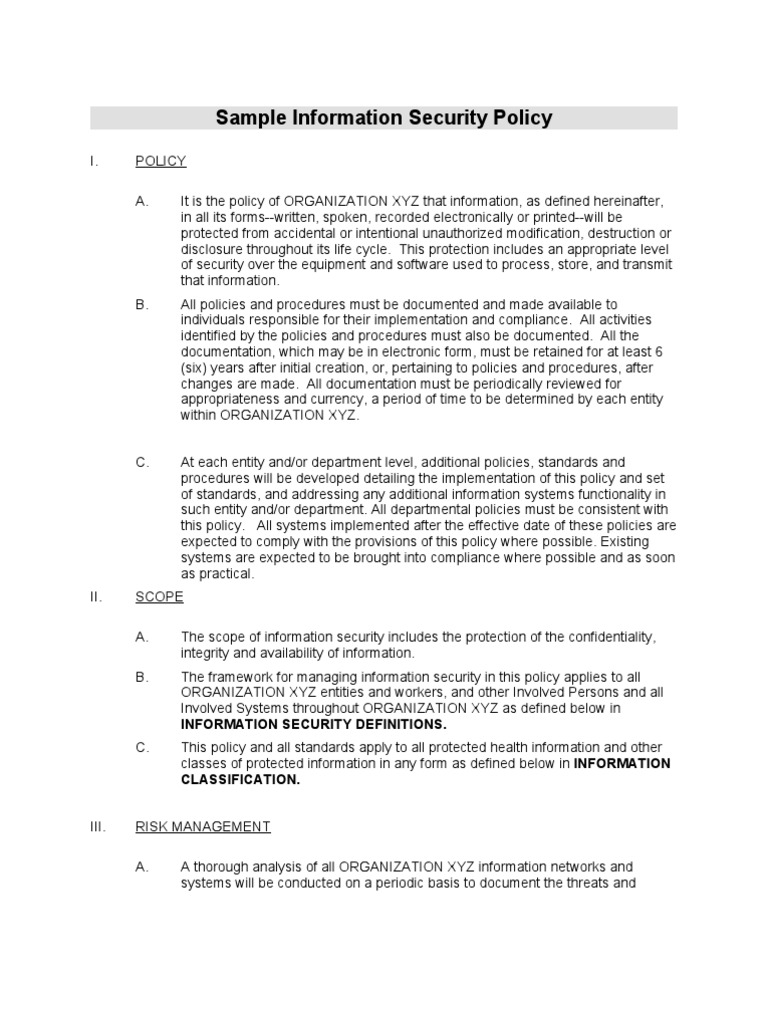 Sample Information Security Policy

I. POLICY

A. It is the policy of ORGANIZATION XYZ that information, as defined hereinafter, in all its forms--written, spoken, recorded electronically or printed--will be protected from accidental or intentional unauthorized modification, destruction or disclosure throughout its life cycle. This protection includes an appropriate level of security over the equipment and software used to process, store, and transmit that information.

B. All policies and procedures must be documented and made available to individuals responsible for their implementation and compliance. All activities identified by the policies and procedures must also be documented. All the documentation, which may be in electronic form, must be retained for at least 6 (six) years after initial creation, or, pertaining to policies and procedures, after changes are made. All documentation must be periodically reviewed for appropriateness and currency, a period of time to be determined by each entity within ORGANIZATION XYZ.

C. At each entity and/or department level, additional policies, standards and procedures will be developed detailing the implementation of this policy and set of standards, and addressing any additional information systems functionality in such entity and/or department. All departmental policies must be consistent with this policy. All systems implemented after the effective date of these policies are expected to comply with the provisions of this policy where possible. Existing systems are expected to be brought into compliance where possible and as soon as practical.

II. SCOPE

A. The scope of information security includes the protection of the confidentiality, integrity and availability of information.

B. The framework for managing information security in this policy applies to all ORGANIZATION XYZ entities and workers, and other Involved Persons and all Involved Systems throughout ORGANIZATION XYZ as defined below in INFORMATION SECURITY DEFINITIONS.

C. This policy and all standards apply to all protected health information and other classes of protected information in any form as defined below in INFORMATION CLASSIFICATION.

III. RISK MANAGEMENT

A. A thorough analysis of all ORGANIZATION XYZ information networks and systems will be conducted on a periodic basis to document the threats and